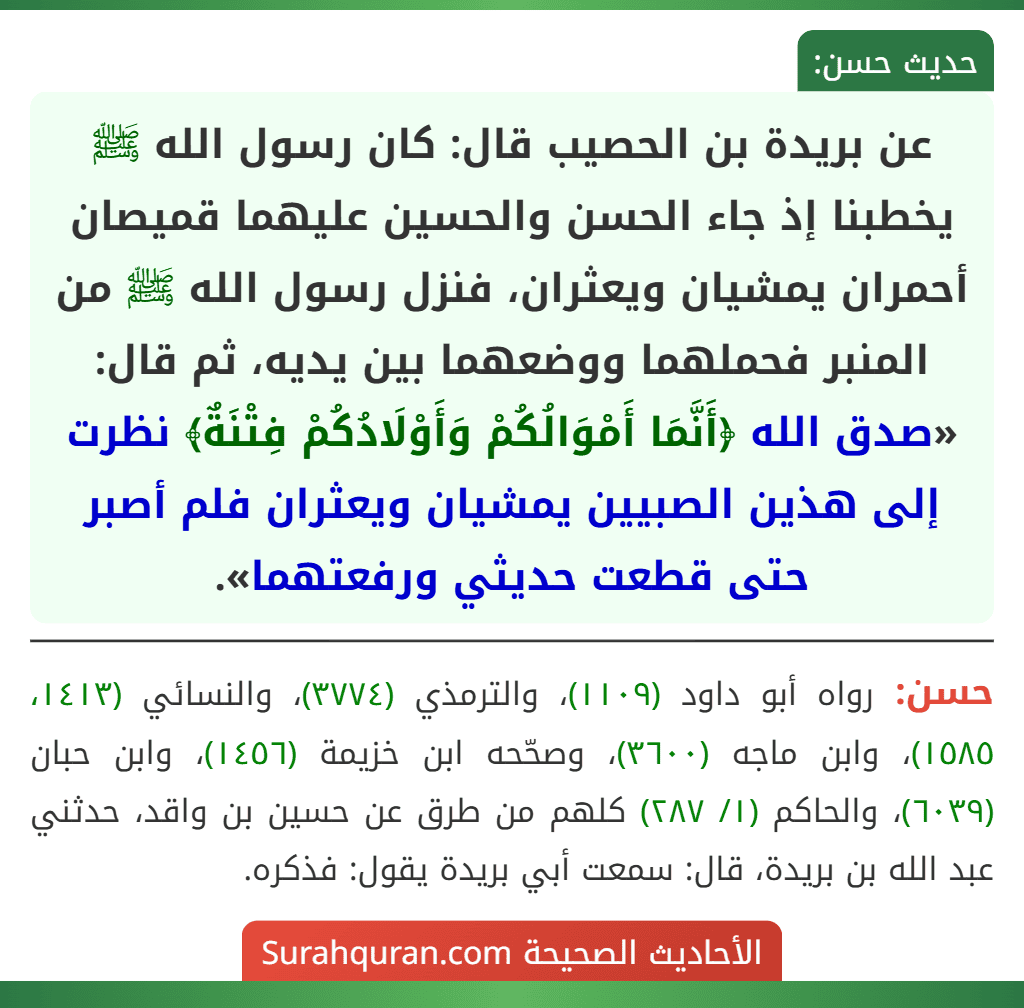 حديث حسن:

عن بريدة بن الحصيب قال: كان رسول الله ﷺ يخطبنا إذ جاء الحسن والحسين عليهما قميصان أحمران يمشيان ويعثران، فنزل رسول الله ﷺ من المنبر فحملهما ووضعهما بين يديه، ثم قال: «صدق الله ﴿أَنَّمَا أَمْوَالُكُمْ وَأَوْلَادُكُمْ فِتْنَةٌ﴾ نظرت إلى هذين الصبيين يمشيان ويعثران فلم أصبر حتى قطعت حديثي ورفعتهما».

حسن: رواه أبو داود (١١٠٩)، والترمذي (٣٧٧٤)، والنسائي (١٤١٣، ١٥٨٥)، وابن ماجه (٣٦٠٠)، وصحّحه ابن خزيمة (١٤٥٦)، وابن حبان (٦٠٣٩)، والحاكم (١/ ٢٨٧) كلهم من طرق عن حسين بن واقد، حدثني عبد الله بن بريدة، قال: سمعت أبي بريدة يقول: فذكره.

الأحاديث الصحيحة Surahquran.com